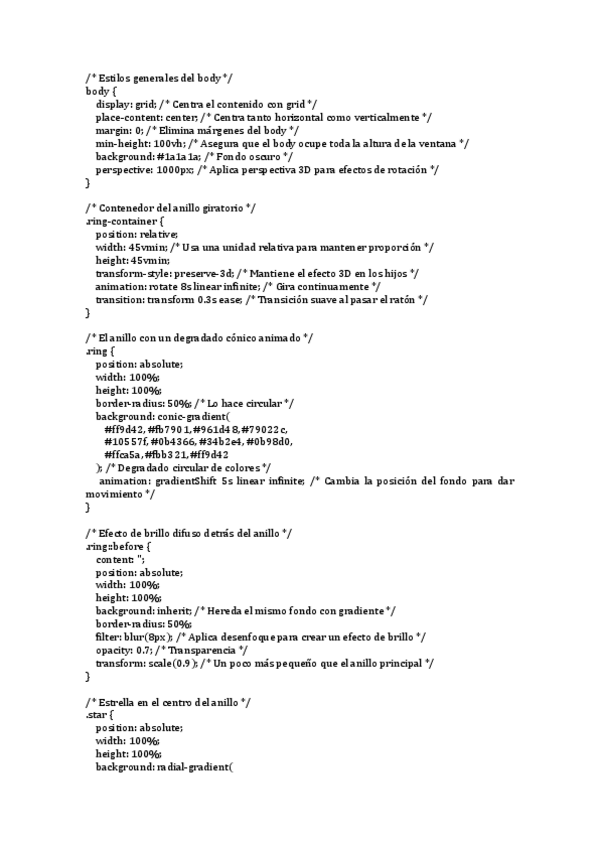 /* Estilos generales del body */
body {
display: grid; /* Centra el contenido con grid */
place-content: center; /* Centra tanto horizontal como verticalmente */
margin: 0; /* Elimina márgenes del body */
min-height: 100vh; /* Asegura que el body ocupe toda la altura de la ventana */
background: #1a1a1a; /* Fondo oscuro */
perspective: 1000px; /* Aplica perspectiva 3D para efectos de rotación */
}

/* Contenedor del anillo giratorio */
.ring-container {
position: relative;
width: 45vmin; /* Usa una unidad relativa para mantener proporción */
height: 45vmin;
transform-style: preserve-3d; /* Mantiene el efecto 3D en los hijos */
animation: rotate 8s linear infinite; /* Gira continuamente */
transition: transform 0.3s ease; /* Transición suave al pasar el ratón */
}

/* El anillo con un degradado cónico animado */
.ring {
position: absolute;
width: 100%;
height: 100%;
border-radius: 50%; /* Lo hace circular */
background: conic-gradient(
#ff9d42, #fb7901, #961d48, #79022c,
#10557f, #0b4366, #34b2e4, #0b98d0,
#ffca5a, #fbb321, #ff9d42
); /* Degradado circular de colores */
animation: gradientShift 5s linear infinite; /* Cambia la posición del fondo para dar movimiento */
}

/* Efecto de brillo difuso detrás del anillo */
.ring::before {
content: '';
position: absolute;
width: 100%;
height: 100%;
background: inherit; /* Hereda el mismo fondo con gradiente */
border-radius: 50%;
filter: blur(8px); /* Aplica desenfoque para crear un efecto de brillo */
opacity: 0.7; /* Transparencia */
transform: scale(0.9); /* Un poco más pequeño que el anillo principal */
}

/* Estrella en el centro del anillo */
.star {
position: absolute;
width: 100%;
height: 100%;
background: radial-gradient(